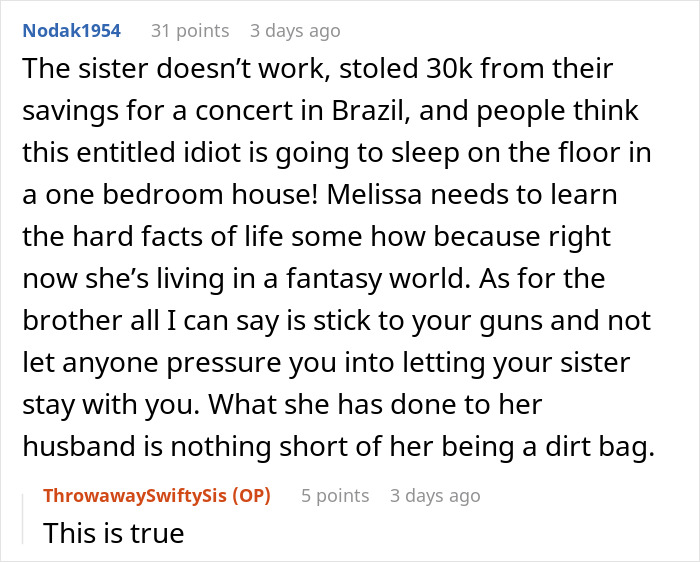 Nodak1954 31 points 3 days ago

The sister doesn’t work, stoled 30k from their savings for a concert in Brazil, and people think this entitled idiot is going to sleep on the floor in a one bedroom house! Melissa needs to learn the hard facts of life some how because right now she’s living in a fantasy world. As for the brother all I can say is stick to your guns and not let anyone pressure you into letting your sister stay with you. What she has done to her husband is nothing short of her being a dirt bag.

ThrowawaySwiftySis (OP) 5 points 3 days ago

This is true